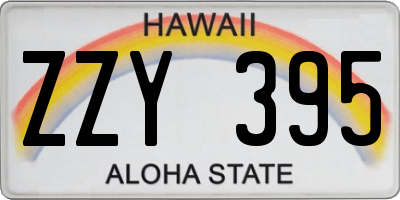 HAWAII

ZZY 395

ALOHA STATE